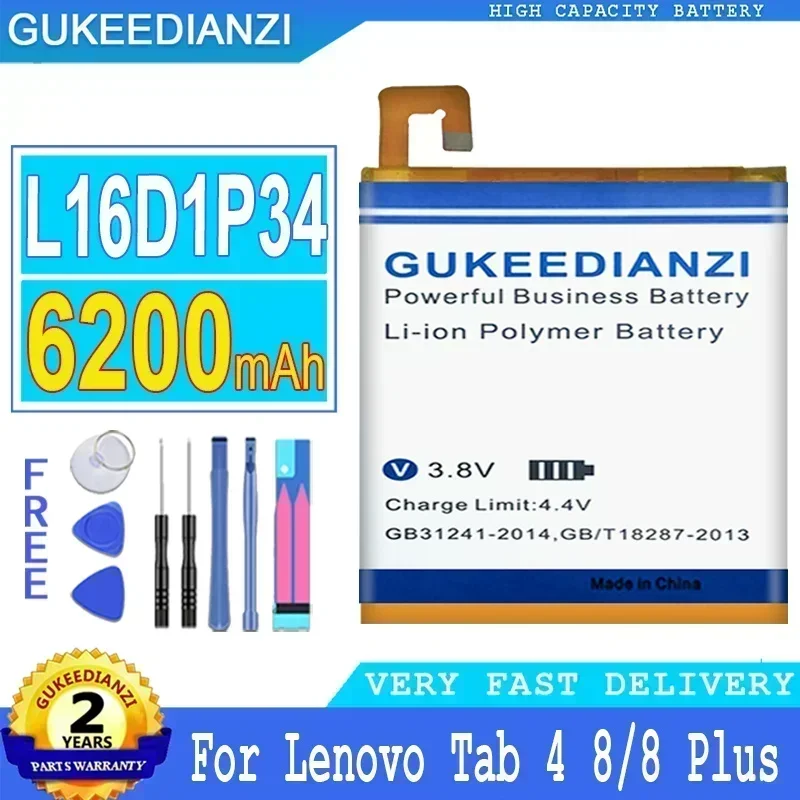 GUKEEDIANZI

HIGH CAPACITY BATTERY

L16D1P34

6200mAh

FREE

GUKEEDIANZI
Powerful Business Battery
Li-ion Polymer Battery

V 3.8V

Charge Limit:4.4V

GB31241-2014,GB/T18287-2013

Made in China

VERY FAST DELIVERY

GUKEEDIANZI
2
YEARS
PARTS WARRANTY

For Lenovo Tab 4 8/8 Plus